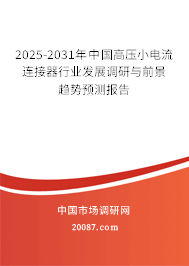 2025-2031年中国高压小电流连接器行业发展调研与前景趋势预测报告

中国市场调研网

20087.com